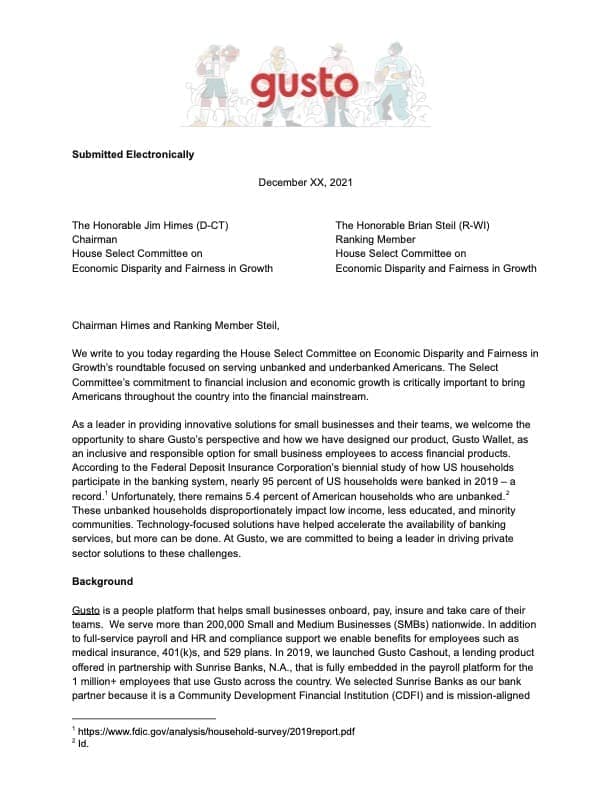 gusto

Submitted Electronically

December XX, 2021

The Honorable Jim Himes (D-CT)
Chairman
House Select Committee on
Economic Disparity and Fairness in Growth

The Honorable Brian Steil (R-WI)
Ranking Member
House Select Committee on
Economic Disparity and Fairness in Growth

Chairman Himes and Ranking Member Steil,

We write to you today regarding the House Select Committee on Economic Disparity and Fairness in Growth's roundtable focused on serving unbanked and underbanked Americans. The Select Committee's commitment to financial inclusion and economic growth is critically important to bring Americans throughout the country into the financial mainstream.

As a leader in providing innovative solutions for small businesses and their teams, we welcome the opportunity to share Gusto's perspective and how we have designed our product, Gusto Wallet, as an inclusive and responsible option for small business employees to access financial products. According to the Federal Deposit Insurance Corporation's biennial study of how US households participate in the banking system, nearly 95 percent of US households were banked in 2019 – a record.$^{1}$ Unfortunately, there remains 5.4 percent of American households who are unbanked.$^{2}$ These unbanked households disproportionately impact low income, less educated, and minority communities. Technology-focused solutions have helped accelerate the availability of banking services, but more can be done. At Gusto, we are committed to being a leader in driving private sector solutions to these challenges.

Background

Gusto is a people platform that helps small businesses onboard, pay, insure and take care of their teams. We serve more than 200,000 Small and Medium Businesses (SMBs) nationwide. In addition to full-service payroll and HR and compliance support we enable benefits for employees such as medical insurance, 401(k)s, and 529 plans. In 2019, we launched Gusto Cashout, a lending product offered in partnership with Sunrise Banks, N.A., that is fully embedded in the payroll platform for the 1 million+ employees that use Gusto across the country. We selected Sunrise Banks as our bank partner because it is a Community Development Financial Institution (CDFI) and is mission-aligned

$^{1}$ https://www.fdic.gov/analysis/household-survey/2019report.pdf
$^{2}$ Id.